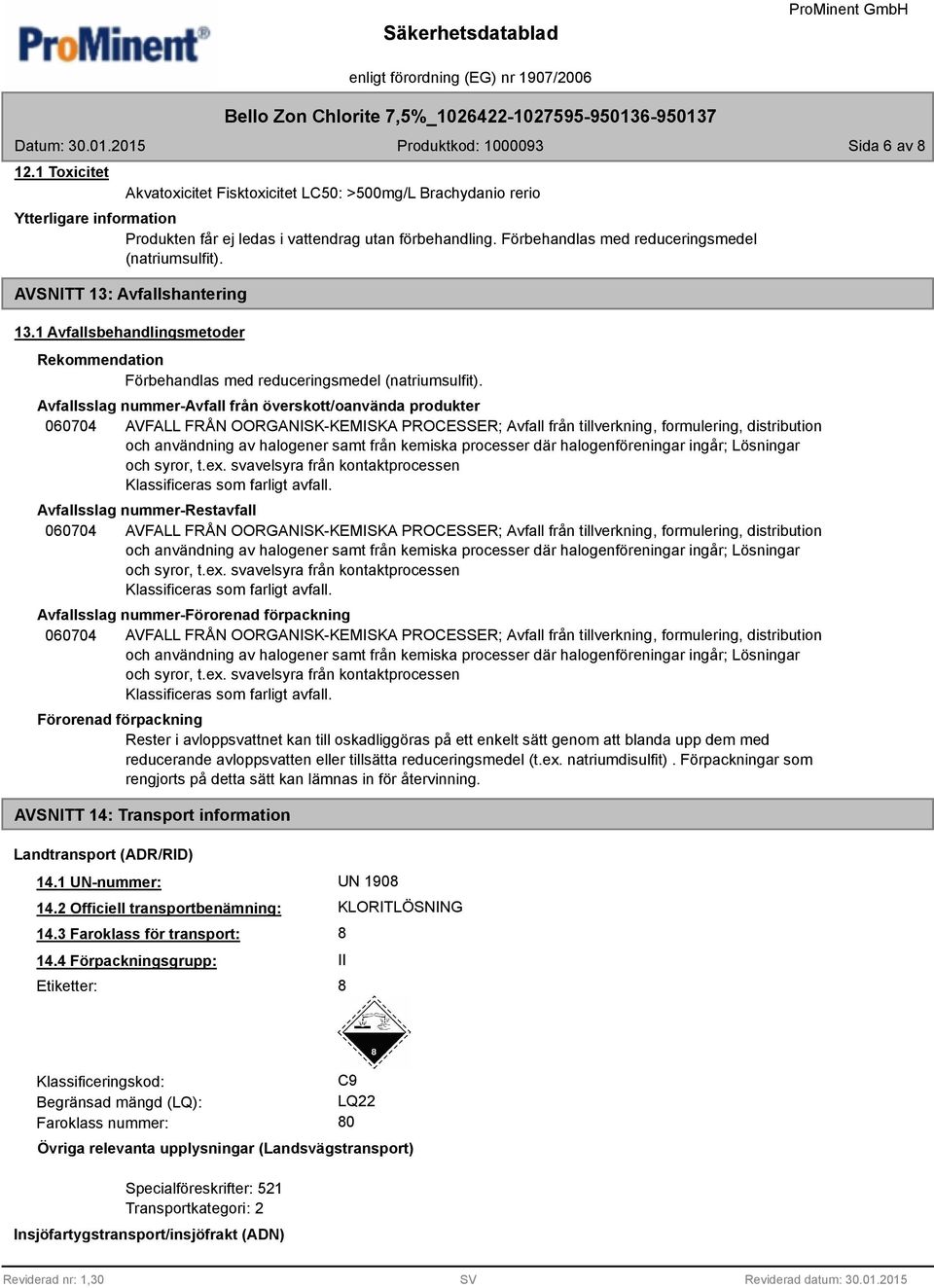 ProMinent®

Säkerhetsdatablad

ProMinent GmbH

enligt förordning (EG) nr 1907/2006

Bello Zon Chlorite 7,5%_1026422-1027595-950136-950137

Datum: 30.01.2015

Produktkod: 1000093

Sida 6 av 8

12.1 Toxicitet

Akvatoxicitet Fisktoxicitet LC50: >500mg/L Brachydanio rerio

Ytterligare information

Produkten får ej ledas i vattendrag utan förbehandling. Förbehandlas med reduceringsmedel (natriumsulfit).

AVSNITT 13: Avfallshantering

13.1 Avfallsbehandlingsmetoder

Rekommendation

Förbehandlas med reduceringsmedel (natriumsulfit).

Avfallsslag nummer-Avfall från överskott/oanvända produkter

060704 AVFALL FRÅN OORGANISK-KEMISKA PROCESSER; Avfall från tillverkning, formulering, distribution och användning av halogener samt från kemiska processer där halogenföreningar ingår; Lösningar och syror, t.ex. svavelsyra från kontaktprocessen
Klassificeras som farligt avfall.

Avfallsslag nummer-Restavfall

060704 AVFALL FRÅN OORGANISK-KEMISKA PROCESSER; Avfall från tillverkning, formulering, distribution och användning av halogener samt från kemiska processer där halogenföreningar ingår; Lösningar och syror, t.ex. svavelsyra från kontaktprocessen
Klassificeras som farligt avfall.

Avfallsslag nummer-Förorenad förpackning

060704 AVFALL FRÅN OORGANISK-KEMISKA PROCESSER; Avfall från tillverkning, formulering, distribution och användning av halogener samt från kemiska processer där halogenföreningar ingår; Lösningar och syror, t.ex. svavelsyra från kontaktprocessen
Klassificeras som farligt avfall.

Förorenad förpackning

Rester i avloppsvattnet kan till oskadliggöras på ett enkelt sätt genom att blanda upp dem med reducerande avloppsvatten eller tillsätta reduceringsmedel (t.ex. natriumdisulfit) . Förpackningar som rengjorts på detta sätt kan lämnas in för återvinning.

AVSNITT 14: Transport information

Landtransport (ADR/RID)

14.1 UN-nummer: UN 1908

14.2 Officiell transportbenämning: KLORITLÖSNING

14.3 Faroklass för transport: 8

14.4 Förpackningsgrupp: II

Etiketter: 8

8

Klassificeringskod: C9

Begränsad mängd (LQ): LQ22

Faroklass nummer: 80

Övriga relevanta upplysningar (Landsvägstransport)

Specialföreskrifter: 521
Transportkategori: 2

Insjöfartygstransport/insjöfrakt (ADN)

Reviderad nr: 1,30

SV

Reviderad datum: 30.01.2015